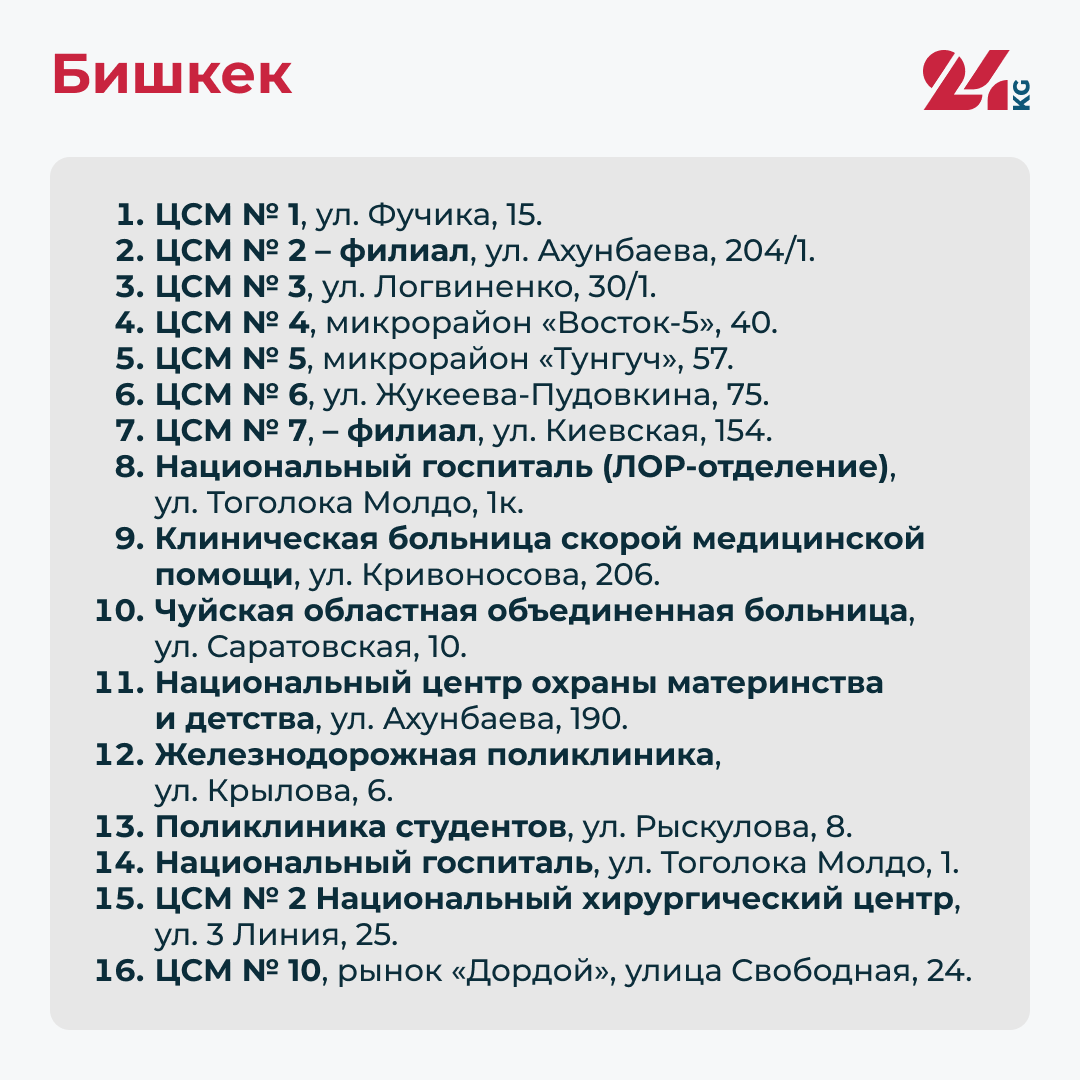 Бишкек

24 KG

1. ЦСМ № 1, ул. Фучика, 15.
2. ЦСМ № 2 – филиал, ул. Ахунбаева, 204/1.
3. ЦСМ № 3, ул. Логвиненко, 30/1.
4. ЦСМ № 4, микрорайон «Восток-5», 40.
5. ЦСМ № 5, микрорайон «Тунгуч», 57.
6. ЦСМ № 6, ул. Жукеева-Пудовкина, 75.
7. ЦСМ № 7, – филиал, ул. Киевская, 154.
8. Национальный госпиталь (ЛОР-отделение), ул. Тоголока Молдо, 1к.
9. Клиническая больница скорой медицинской помощи, ул. Кривоносова, 206.
10. Чуйская областная объединенная больница, ул. Саратовская, 10.
11. Национальный центр охраны материнства и детства, ул. Ахунбаева, 190.
12. Железнодорожная поликлиника, ул. Крылова, 6.
13. Поликлиника студентов, ул. Рыскулова, 8.
14. Национальный госпиталь, ул. Тоголока Молдо, 1.
15. ЦСМ № 2 Национальный хирургический центр, ул. 3 Линия, 25.
16. ЦСМ № 10, рынок «Дордой», улица Свободная, 24.